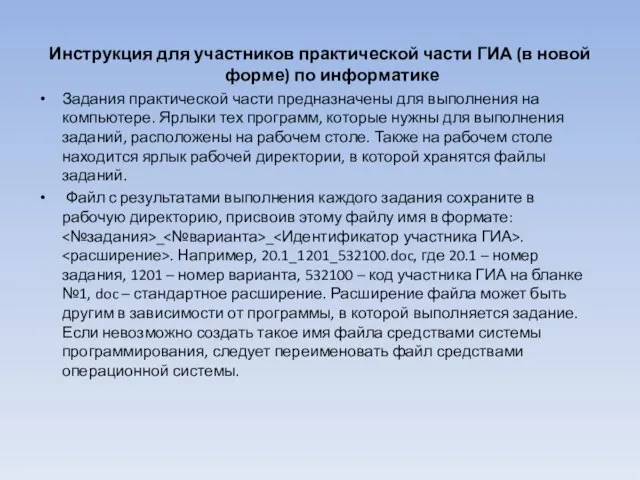 Инструкция для участников практической части ГИА (в новой форме) по информатике

• Задания практической части предназначены для выполнения на компьютере. Ярлыки тех программ, которые нужны для выполнения заданий, расположены на рабочем столе. Также на рабочем столе находится ярлык рабочей директории, в которой хранятся файлы заданий.

• Файл с результатами выполнения каждого задания сохраните в рабочую директорию, присвоив этому файлу имя в формате: <№задания>_<№варианта>_<Идентификатор участника ГИА>.<расширение>. Например, 20.1_1201_532100.doc, где 20.1 – номер задания, 1201 – номер варианта, 532100 – код участника ГИА на бланке №1, doc – стандартное расширение. Расширение файла может быть другим в зависимости от программы, в которой выполняется задание. Если невозможно создать такое имя файла средствами системы программирования, следует переименовать файл средствами операционной системы.